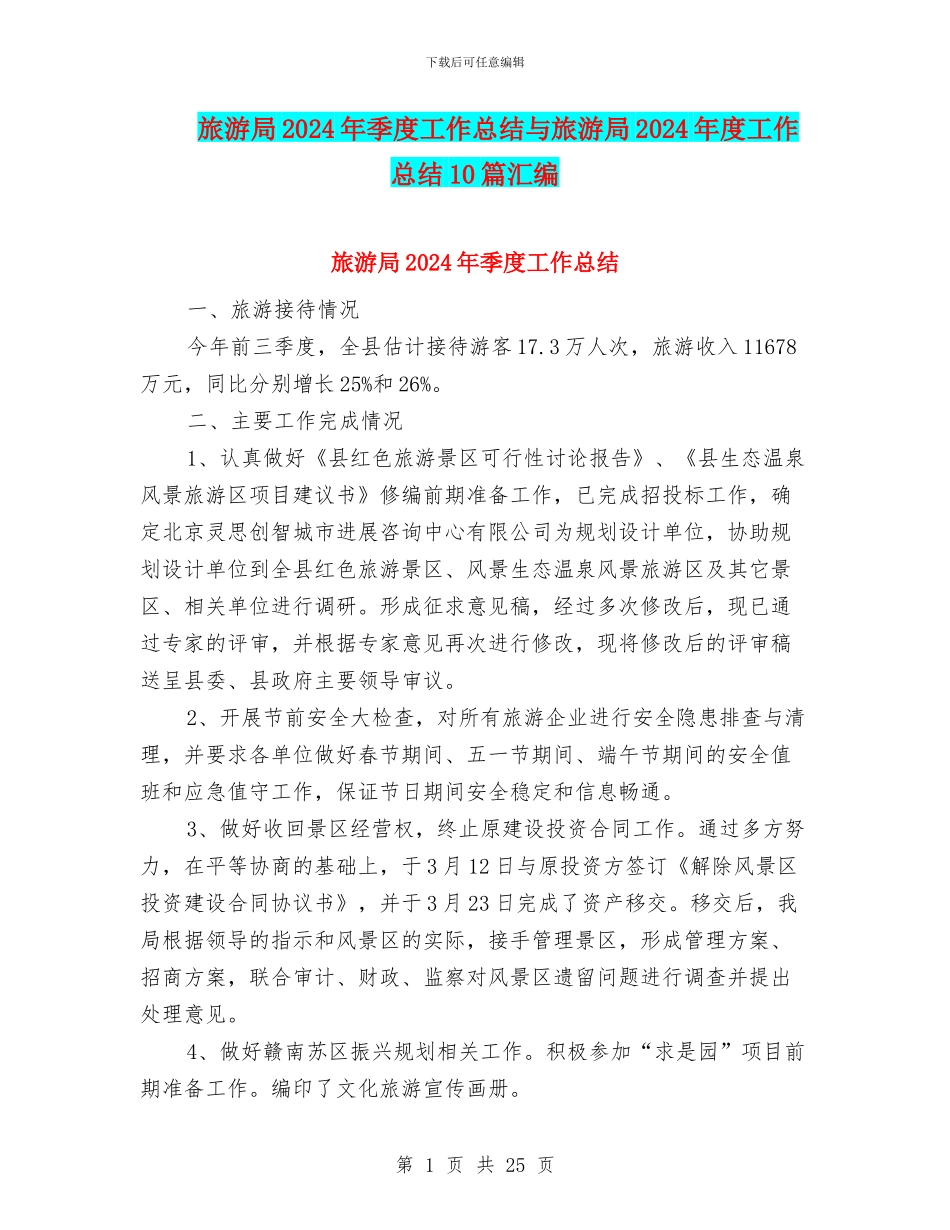 下载后可任意编辑

旅游局2024年季度工作总结与旅游局2024年度工作总结10篇汇编

旅游局2024年季度工作总结

一、旅游接待情况

今年前三季度，全县估计接待游客17.3万人次，旅游收入11678万元，同比分别增长25%和26%。

二、主要工作完成情况

1、认真做好《县红色旅游景区可行性讨论报告》、《县生态温泉风景旅游区项目建议书》修编前期准备工作，已完成招投标工作，确定北京灵思创智城市进展咨询中心有限公司为规划设计单位，协助规划设计单位到全县红色旅游景区、风景生态温泉风景旅游区及其它景区、相关单位进行调研。形成征求意见稿，经过多次修改后，现已通过专家的评审，并根据专家意见再次进行修改，现将修改后的评审稿送呈县委、县政府主要领导审议。

2、开展节前安全大检查，对所有旅游企业进行安全隐患排查与清理，并要求各单位做好春节期间、五一节期间、端午节期间的安全值班和应急值守工作，保证节日期间安全稳定和信息畅通。

3、做好收回景区经营权，终止原建设投资合同工作。通过多方努力，在平等协商的基础上，于3月12日与原投资方签订《解除风景区投资建设合同协议书》，并于3月23日完成了资产移交。移交后，我局根据领导的指示和风景区的实际，接手管理景区，形成管理方案、招商方案，联合审计、财政、监察对风景区遗留问题进行调查并提出处理意见。

4、做好赣南苏区振兴规划相关工作。积极参加“求是园”项目前期准备工作。编印了文化旅游宣传画册。

第 1 页 共 25 页